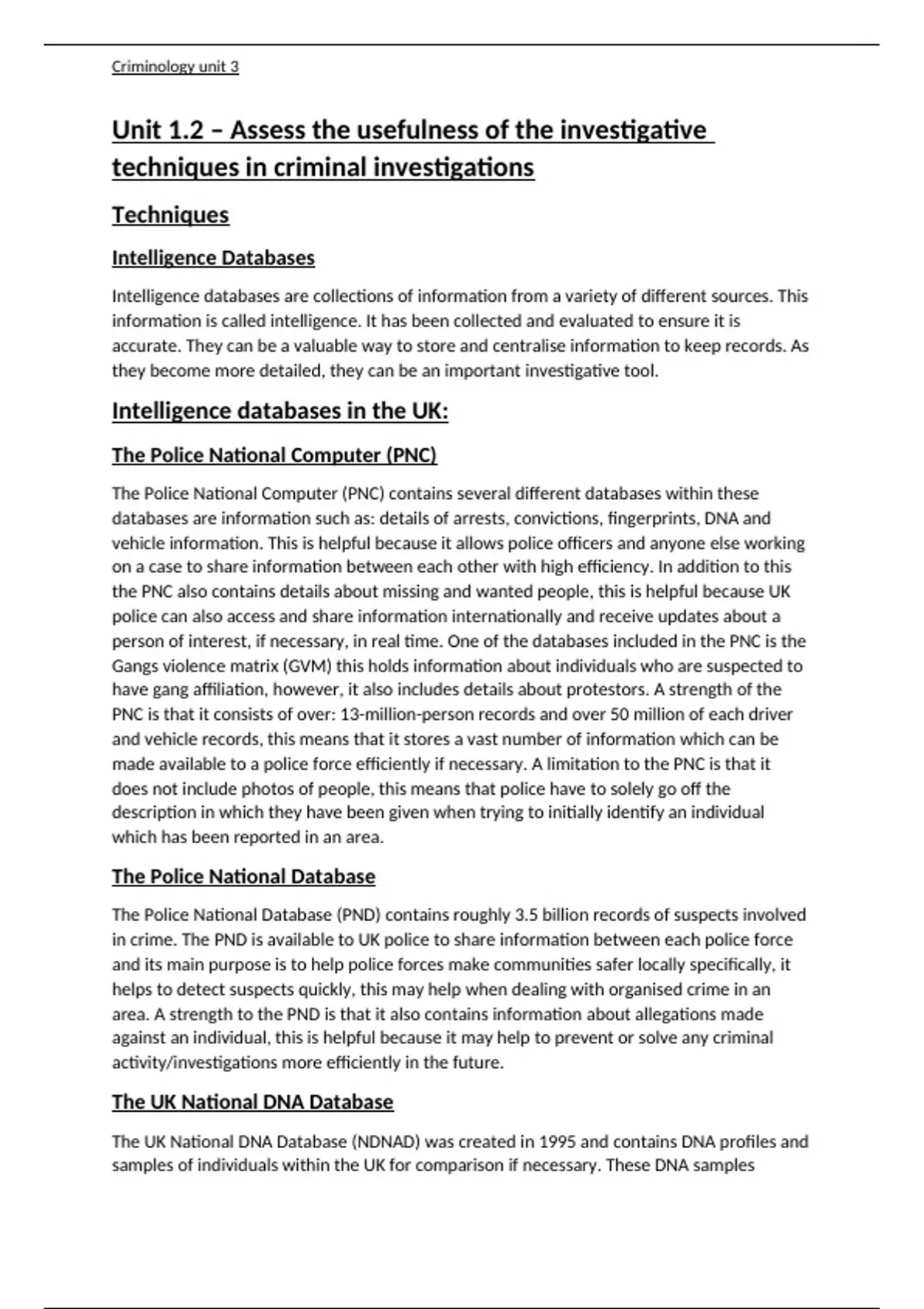 Criminology unit 3

Unit 1.2 – Assess the usefulness of the investigative techniques in criminal investigations

Techniques

Intelligence Databases

Intelligence databases are collections of information from a variety of different sources. This information is called intelligence. It has been collected and evaluated to ensure it is accurate. They can be a valuable way to store and centralise information to keep records. As they become more detailed, they can be an important investigative tool.

Intelligence databases in the UK:

The Police National Computer (PNC)

The Police National Computer (PNC) contains several different databases within these databases are information such as: details of arrests, convictions, fingerprints, DNA and vehicle information. This is helpful because it allows police officers and anyone else working on a case to share information between each other with high efficiency. In addition to this the PNC also contains details about missing and wanted people, this is helpful because UK police can also access and share information internationally and receive updates about a person of interest, if necessary, in real time. One of the databases included in the PNC is the Gangs violence matrix (GVM) this holds information about individuals who are suspected to have gang affiliation, however, it also includes details about protestors. A strength of the PNC is that it consists of over: 13-million-person records and over 50 million of each driver and vehicle records, this means that it stores a vast number of information which can be made available to a police force efficiently if necessary. A limitation to the PNC is that it does not include photos of people, this means that police have to solely go off the description in which they have been given when trying to initially identify an individual which has been reported in an area.

The Police National Database

The Police National Database (PND) contains roughly 3.5 billion records of suspects involved in crime. The PND is available to UK police to share information between each police force and its main purpose is to help police forces make communities safer locally specifically, it helps to detect suspects quickly, this may help when dealing with organised crime in an area. A strength to the PND is that it also contains information about allegations made against an individual, this is helpful because it may help to prevent or solve any criminal activity/investigations more efficiently in the future.

The UK National DNA Database

The UK National DNA Database (NDNAD) was created in 1995 and contains DNA profiles and samples of individuals within the UK for comparison if necessary. These DNA samples